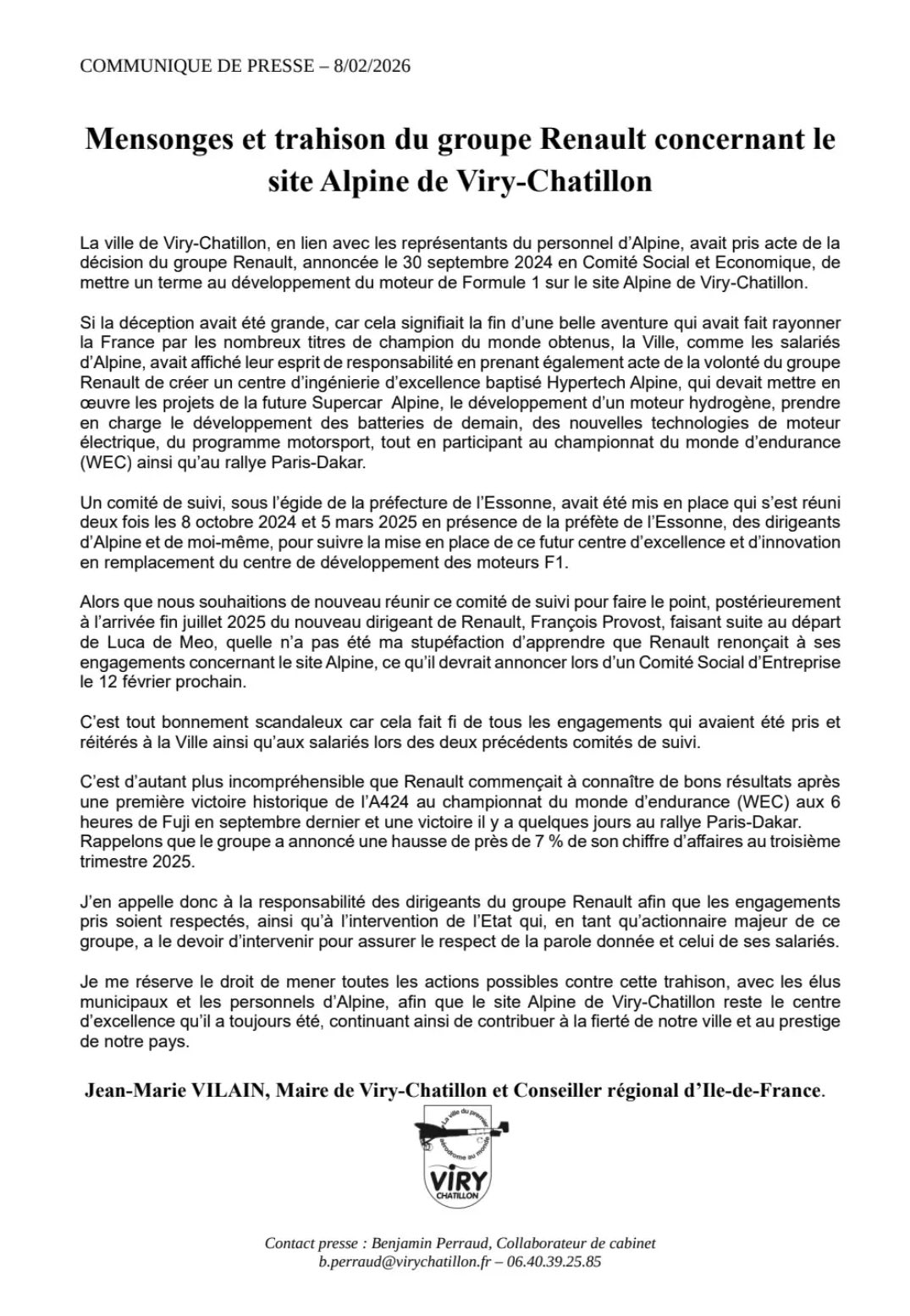 COMMUNIQUE DE PRESSE – 8/02/2026

Mensonges et trahison du groupe Renault concernant le site Alpine de Viry-Chatillon

La ville de Viry-Chatillon, en lien avec les représentants du personnel d'Alpine, avait pris acte de la décision du groupe Renault, annoncée le 30 septembre 2024 en Comité Social et Economique, de mettre un terme au développement du moteur de Formule 1 sur le site Alpine de Viry-Chatillon.

Si la déception avait été grande, car cela signifiait la fin d'une belle aventure qui avait fait rayonner la France par les nombreux titres de champion du monde obtenus, la Ville, comme les salariés d'Alpine, avait affiché leur esprit de responsabilité en prenant également acte de la volonté du groupe Renault de créer un centre d'ingénierie d'excellence baptisé Hypertech Alpine, qui devait mettre en œuvre les projets de la future Supercar Alpine, le développement d'un moteur hydrogène, prendre en charge le développement des batteries de demain, des nouvelles technologies de moteur électrique, du programme motorsport, tout en participant au championnat du monde d'endurance (WEC) ainsi qu'au rallye Paris-Dakar.

Un comité de suivi, sous l'égide de la préfecture de l'Essonne, avait été mis en place qui s'est réuni deux fois les 8 octobre 2024 et 5 mars 2025 en présence de la préfète de l'Essonne, des dirigeants d'Alpine et de moi-même, pour suivre la mise en place de ce futur centre d'excellence et d'innovation en remplacement du centre de développement des moteurs F1.

Alors que nous souhaitions de nouveau réunir ce comité de suivi pour faire le point, postérieurement à l'arrivée fin juillet 2025 du nouveau dirigeant de Renault, François Provost, faisant suite au départ de Luca de Meo, quelle n'a pas été ma stupéfaction d'apprendre que Renault renonçait à ses engagements concernant le site Alpine, ce qu'il devrait annoncer lors d'un Comité Social d'Entreprise le 12 février prochain.

C'est tout bonnement scandaleux car cela fait fi de tous les engagements qui avaient été pris et réitérés à la Ville ainsi qu'aux salariés lors des deux précédents comités de suivi.

C'est d'autant plus incompréhensible que Renault commençait à connaître de bons résultats après une première victoire historique de l'A424 au championnat du monde d'endurance (WEC) aux 6 heures de Fuji en septembre dernier et une victoire il y a quelques jours au rallye Paris-Dakar. Rappelons que le groupe a annoncé une hausse de près de 7 % de son chiffre d'affaires au troisième trimestre 2025.

J'en appelle donc à la responsabilité des dirigeants du groupe Renault afin que les engagements pris soient respectés, ainsi qu'à l'intervention de l'Etat qui, en tant qu'actionnaire majeur de ce groupe, a le devoir d'intervenir pour assurer le respect de la parole donnée et celui de ses salariés.

Je me réserve le droit de mener toutes les actions possibles contre cette trahison, avec les élus municipaux et les personnels d'Alpine, afin que le site Alpine de Viry-Chatillon reste le centre d'excellence qu'il a toujours été, continuant ainsi de contribuer à la fierté de notre ville et au prestige de notre pays.

Jean-Marie VILAIN, Maire de Viry-Chatillon et Conseiller régional d'Ile-de-France.

La ville du premier aérodrome au monde
VIRY CHATILLON

Contact presse : Benjamin Perraud, Collaborateur de cabinet
b.perraud@virychatillon.fr – 06.40.39.25.85